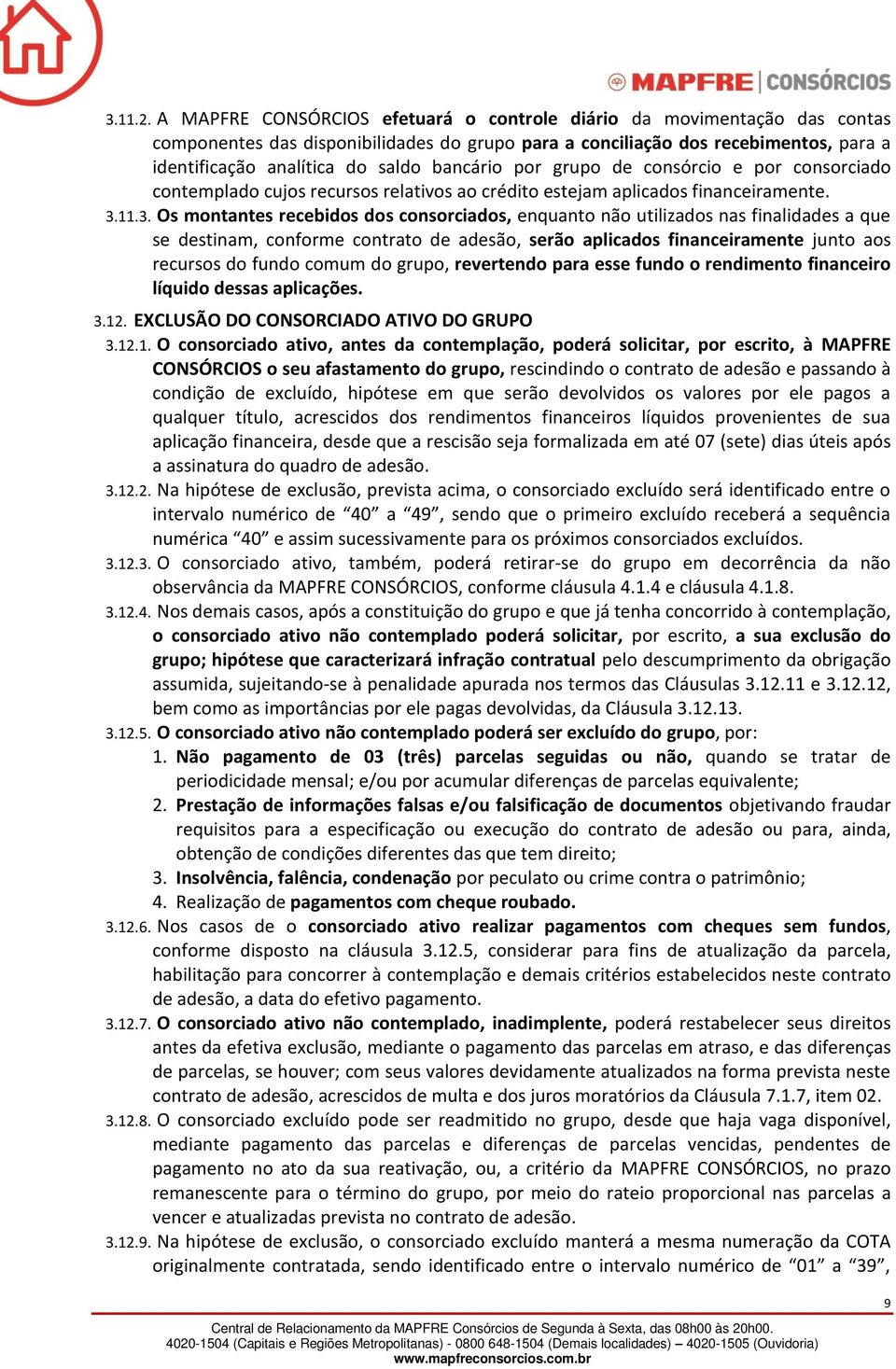 MAPFRE | CONSÓRCIOS

3.11.2. A MAPFRE CONSÓRCIOS efetuará o controle diário da movimentação das contas componentes das disponibilidades do grupo para a conciliação dos recebimentos, para a identificação analítica do saldo bancário por grupo de consórcio e por consorciado contemplado cujos recursos relativos ao crédito estejam aplicados financeiramente.

3.11.3. Os montantes recebidos dos consorciados, enquanto não utilizados nas finalidades a que se destinam, conforme contrato de adesão, serão aplicados financeiramente junto aos recursos do fundo comum do grupo, revertendo para esse fundo o rendimento financeiro líquido dessas aplicações.

3.12. EXCLUSÃO DO CONSORCIADO ATIVO DO GRUPO

3.12.1. O consorciado ativo, antes da contemplação, poderá solicitar, por escrito, à MAPFRE CONSÓRCIOS o seu afastamento do grupo, rescindindo o contrato de adesão e passando à condição de excluído, hipótese em que serão devolvidos os valores por ele pagos a qualquer título, acrescidos dos rendimentos financeiros líquidos provenientes de sua aplicação financeira, desde que a rescisão seja formalizada em até 07 (sete) dias úteis após a assinatura do quadro de adesão.

3.12.2. Na hipótese de exclusão, prevista acima, o consorciado excluído será identificado entre o intervalo numérico de “40” a “49”, sendo que o primeiro excluído receberá a sequência numérica “40” e assim sucessivamente para os próximos consorciados excluídos.

3.12.3. O consorciado ativo, também, poderá retirar-se do grupo em decorrência da não observância da MAPFRE CONSÓRCIOS, conforme cláusula 4.1.4 e cláusula 4.1.8.

3.12.4. Nos demais casos, após a constituição do grupo e que já tenha concorrido à contemplação, o consorciado ativo não contemplado poderá solicitar, por escrito, a sua exclusão do grupo; hipótese que caracterizará infração contratual pelo descumprimento da obrigação assumida, sujeitando-se à penalidade apurada nos termos das Cláusulas 3.12.11 e 3.12.12, bem como as importâncias por ele pagas devolvidas, da Cláusula 3.12.13.

3.12.5. O consorciado ativo não contemplado poderá ser excluído do grupo, por:
1. Não pagamento de 03 (três) parcelas seguidas ou não, quando se tratar de periodicidade mensal; e/ou por acumular diferenças de parcelas equivalente;
2. Prestação de informações falsas e/ou falsificação de documentos objetivando fraudar requisitos para a especificação ou execução do contrato de adesão ou para, ainda, obtenção de condições diferentes das que tem direito;
3. Insolvência, falência, condenação por peculato ou crime contra o patrimônio;
4. Realização de pagamentos com cheque roubado.

3.12.6. Nos casos de o consorciado ativo realizar pagamentos com cheques sem fundos, conforme disposto na cláusula 3.12.5, considerar para fins de atualização da parcela, habilitação para concorrer à contemplação e demais critérios estabelecidos neste contrato de adesão, a data do efetivo pagamento.

3.12.7. O consorciado ativo não contemplado, inadimplente, poderá restabelecer seus direitos antes da efetiva exclusão, mediante o pagamento das parcelas em atraso, e das diferenças de parcelas, se houver; com seus valores devidamente atualizados na forma prevista neste contrato de adesão, acrescidos de multa e dos juros moratórios da Cláusula 7.1.7, item 02.

3.12.8. O consorciado excluído pode ser readmitido no grupo, desde que haja vaga disponível, mediante pagamento das parcelas e diferenças de parcelas vencidas, pendentes de pagamento no ato da sua reativação, ou, a critério da MAPFRE CONSÓRCIOS, no prazo remanescente para o término do grupo, por meio do rateio proporcional nas parcelas a vencer e atualizadas prevista no contrato de adesão.

3.12.9. Na hipótese de exclusão, o consorciado excluído manterá a mesma numeração da COTA originalmente contratada, sendo identificado entre o intervalo numérico de “01” a “39”,

9

Central de Relacionamento da MAPFRE Consórcios de Segunda à Sexta, das 08h00 às 20h00.
4020-1504 (Capitais e Regiões Metropolitanas) - 0800 648-1504 (Demais localidades) – 4020-1505 (Ouvidoria)
www.mapfreconsorcios.com.br